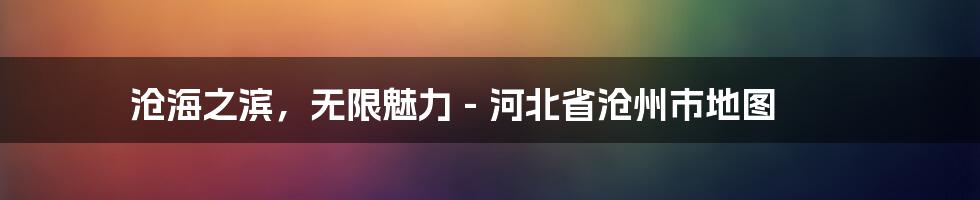 沧海之滨，无限魅力 - 河北省沧州市地图